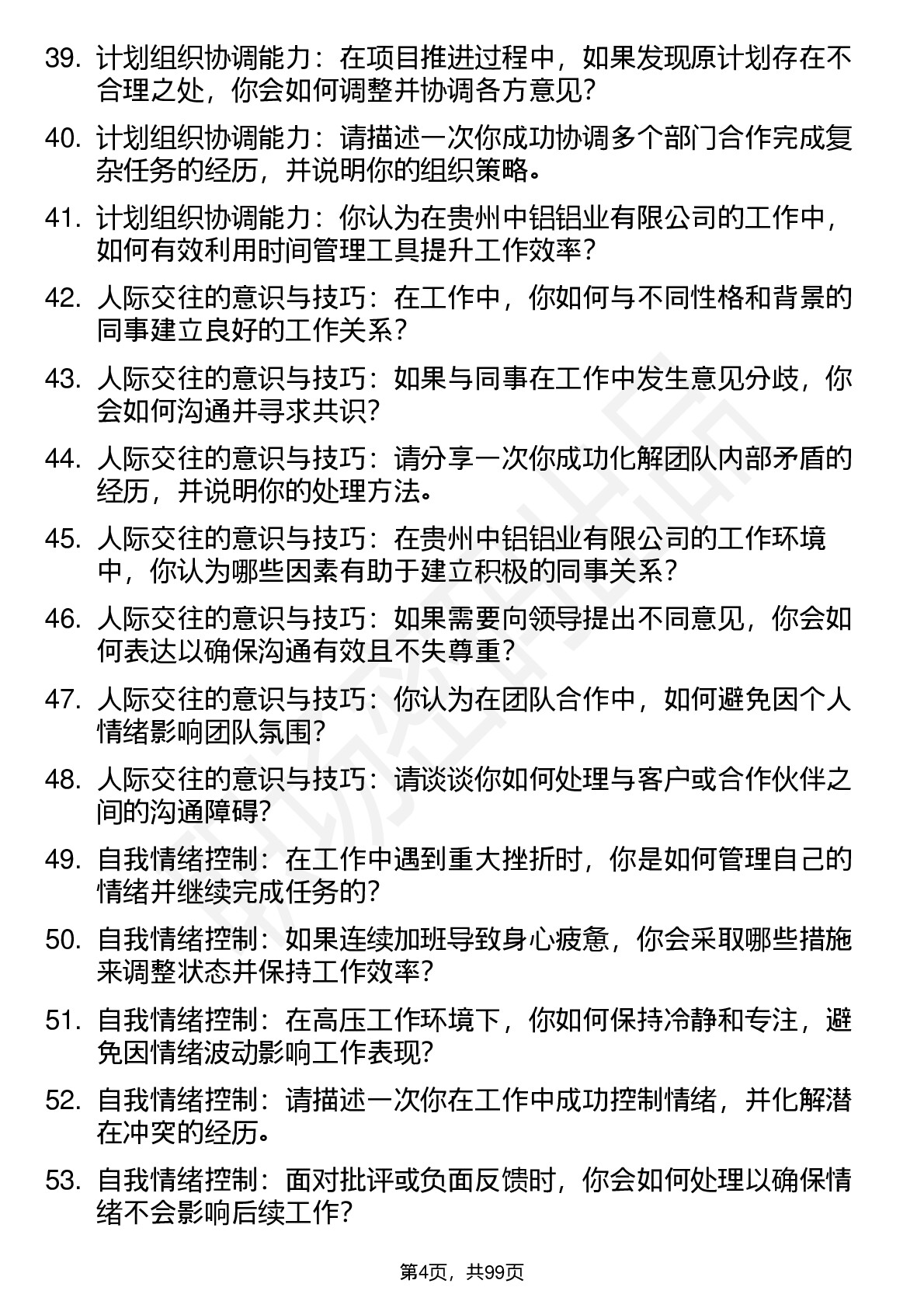 39. 计划组织协调能力：在项目推进过程中，如果发现原计划存在不合理之处，你会如何调整并协调各方意见？

40. 计划组织协调能力：请描述一次你成功协调多个部门合作完成复杂任务的经历，并说明你的组织策略。

41. 计划组织协调能力：你认为在贵州中铝铝业有限公司的工作中，如何有效利用时间管理工具提升工作效率？

42. 人际交往的意识与技巧：在工作中，你如何与不同性格和背景的同事建立良好的工作关系？

43. 人际交往的意识与技巧：如果与同事在工作中发生意见分歧，你会如何沟通并寻求共识？

44. 人际交往的意识与技巧：请分享一次你成功化解团队内部矛盾的经历，并说明你的处理方法。

45. 人际交往的意识与技巧：在贵州中铝铝业有限公司的工作环境中，你认为哪些因素有助于建立积极的同事关系？

46. 人际交往的意识与技巧：如果需要向领导提出不同意见，你会如何表达以确保沟通有效且不失尊重？

47. 人际交往的意识与技巧：你认为在团队合作中，如何避免因个人情绪影响团队氛围？

48. 人际交往的意识与技巧：请谈谈你如何处理与客户或合作伙伴之间的沟通障碍？

49. 自我情绪控制：在工作中遇到重大挫折时，你是如何管理自己的情绪并继续完成任务的？

50. 自我情绪控制：如果连续加班导致身心疲惫，你会采取哪些措施来调整状态并保持工作效率？

51. 自我情绪控制：在高压工作环境下，你如何保持冷静和专注，避免因情绪波动影响工作表现？

52. 自我情绪控制：请描述一次你在工作中成功控制情绪，并化解潜在冲突的经历。

53. 自我情绪控制：面对批评或负面反馈时，你会如何处理以确保情绪不会影响后续工作？

第4页，共99页